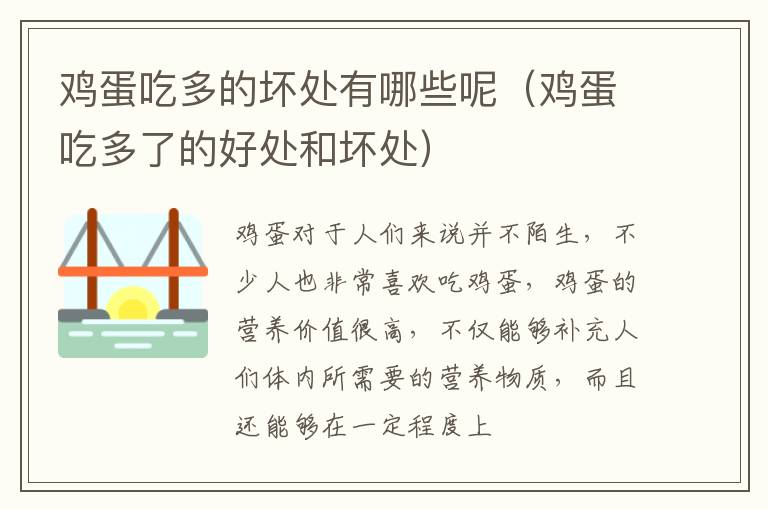 鸡蛋吃多的坏处有哪些呢（鸡蛋吃多了的好处和坏处）

鸡蛋对于人们来说并不陌生，不少人也非常喜欢吃鸡蛋，鸡蛋的营养价值很高，不仅能够补充人们体内所需要的营养物质，而且还能够在一定程度上